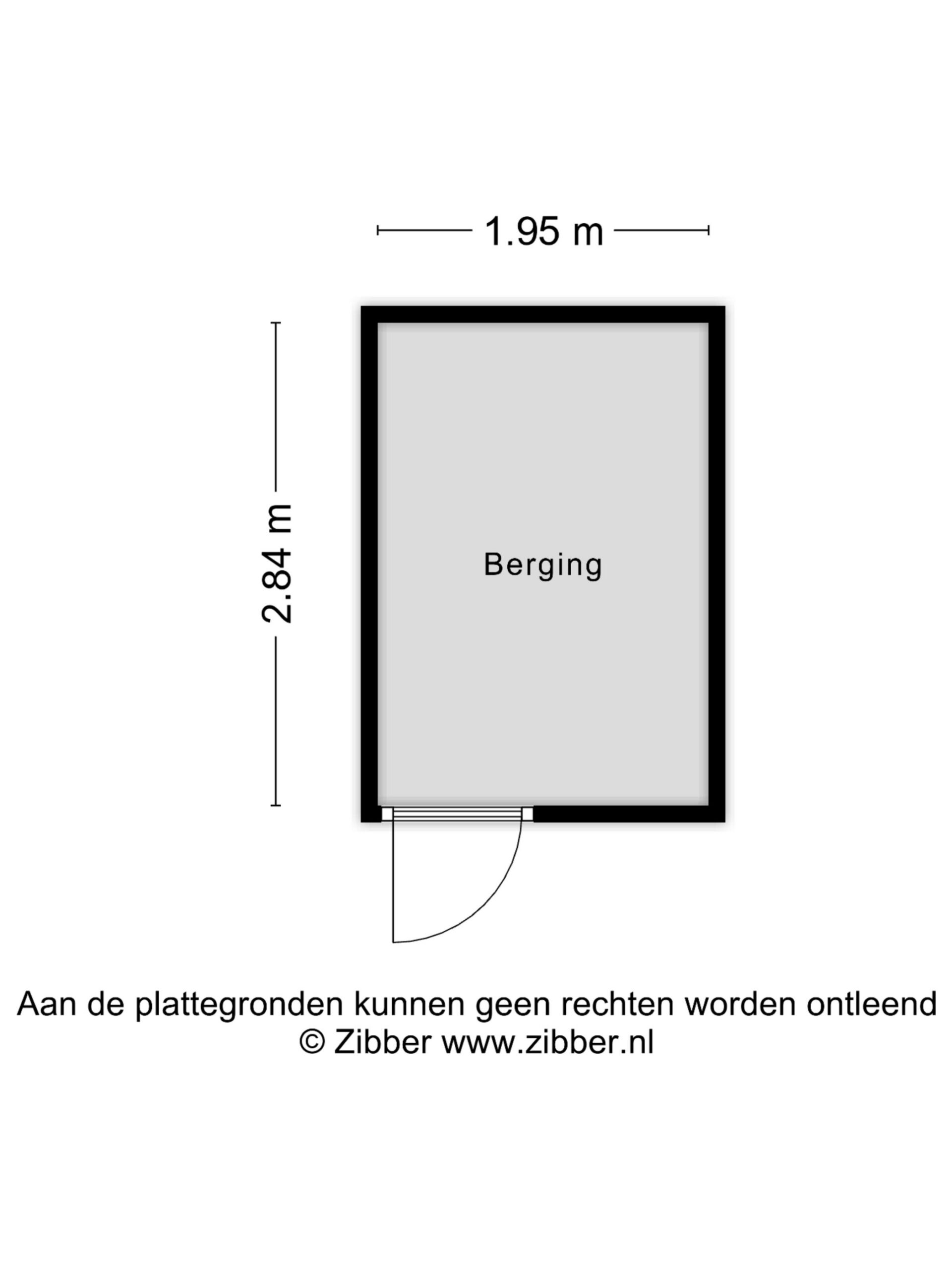 1.95 m

2.84 m

Berging

Aan de plattegronden kunnen geen rechten worden ontleend
© Zibber www.zibber.nl